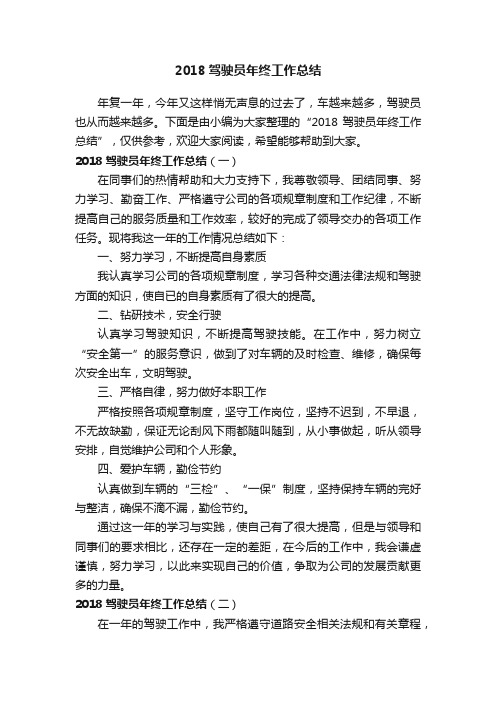 2018 驾驶员年终工作总结

年复一年，今年又这样悄无声息的过去了，车越来越多，驾驶员也从而越来越多。下面是由小编为大家整理的“2018 驾驶员年终工作总结”，仅供参考，欢迎大家阅读，希望能够帮助到大家。

2018 驾驶员年终工作总结（一）

在同事们的热情帮助和大力支持下，我尊敬领导、团结同事、努力学习、勤奋工作、严格遵守公司的各项规章制度和工作纪律，不断提高自己的服务质量和工作效率，较好的完成了领导交办的各项工作任务。现将我这一年的工作情况总结如下：

一、努力学习，不断提高自身素质

我认真学习公司的各项规章制度，学习各种交通法律法规和驾驶方面的知识，使自己的自身素质有了很大的提高。

二、钻研技术，安全行驶

认真学习驾驶知识，不断提高驾驶技能。在工作中，努力树立“安全第一”的服务意识，做到了对车辆的及时检查、维修，确保每次安全出车，文明驾驶。

三、严格自律，努力做好本职工作

严格按照各项规章制度，坚守工作岗位，坚持不迟到，不早退，不无故缺勤，保证无论刮风下雨都随叫随到，从小事做起，听从领导安排，自觉维护公司和个人形象。

四、爱护车辆，勤俭节约

认真做到车辆的“三检”、“一保”制度，坚持保持车辆的完好与整洁，确保不滴不漏，勤俭节约。

通过这一年的学习与实践，使自己有了很大提高，但是与领导和同事们的要求相比，还存在一定的差距，在今后的工作中，我会谦虚谨慎，努力学习，以此来实现自己的价值，争取为公司的发展贡献更多的力量。

2018 驾驶员年终工作总结（二）

在一年的驾驶工作中，我严格遵守道路安全相关法规和有关章程，